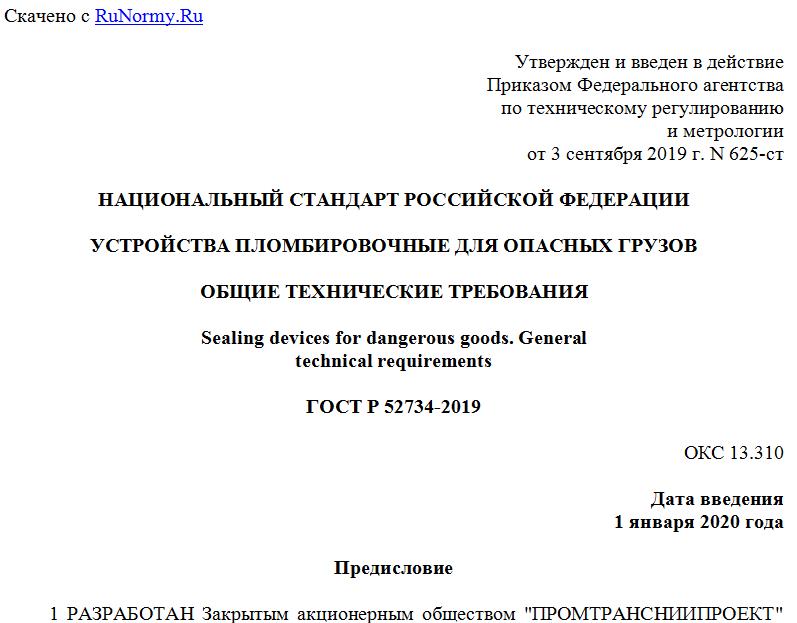 Скачено с RuNormy.Ru

Утвержден и введен в действие
Приказом Федерального агентства
по техническому регулированию
и метрологии
от 3 сентября 2019 г. N 625-ст

НАЦИОНАЛЬНЫЙ СТАНДАРТ РОССИЙСКОЙ ФЕДЕРАЦИИ

УСТРОЙСТВА ПЛОМБИРОВОЧНЫЕ ДЛЯ ОПАСНЫХ ГРУЗОВ

ОБЩИЕ ТЕХНИЧЕСКИЕ ТРЕБОВАНИЯ

Sealing devices for dangerous goods. General technical requirements

ГОСТ Р 52734-2019

ОКС 13.310

Дата введения
1 января 2020 года

Предисловие

1 РАЗРАБОТАН Закрытым акционерным обществом "ПРОМТРАНСНИИПРОЕКТ"